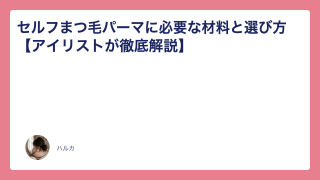 セルフまつ毛パーマに必要な材料と選び方【アイリストが徹底解説】

ハルカ